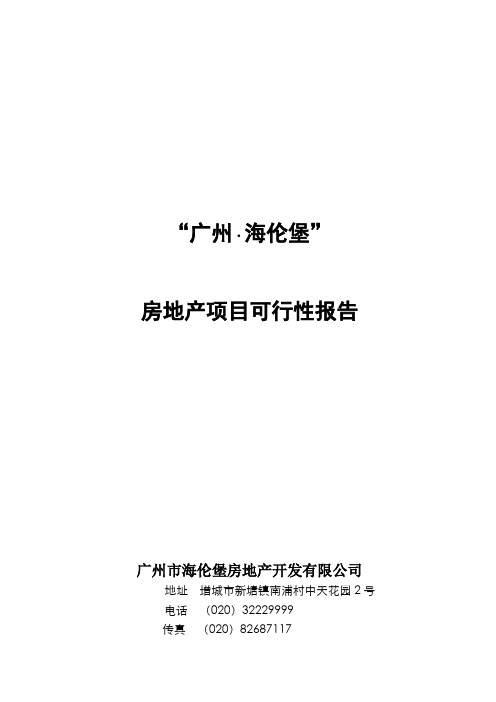 “广州·海伦堡”

房地产项目可行性报告

广州市海伦堡房地产开发有限公司

地址　增城市新塘镇南浦村中天花园 2 号

电话　(020) 32229999

传真　(020) 82687117